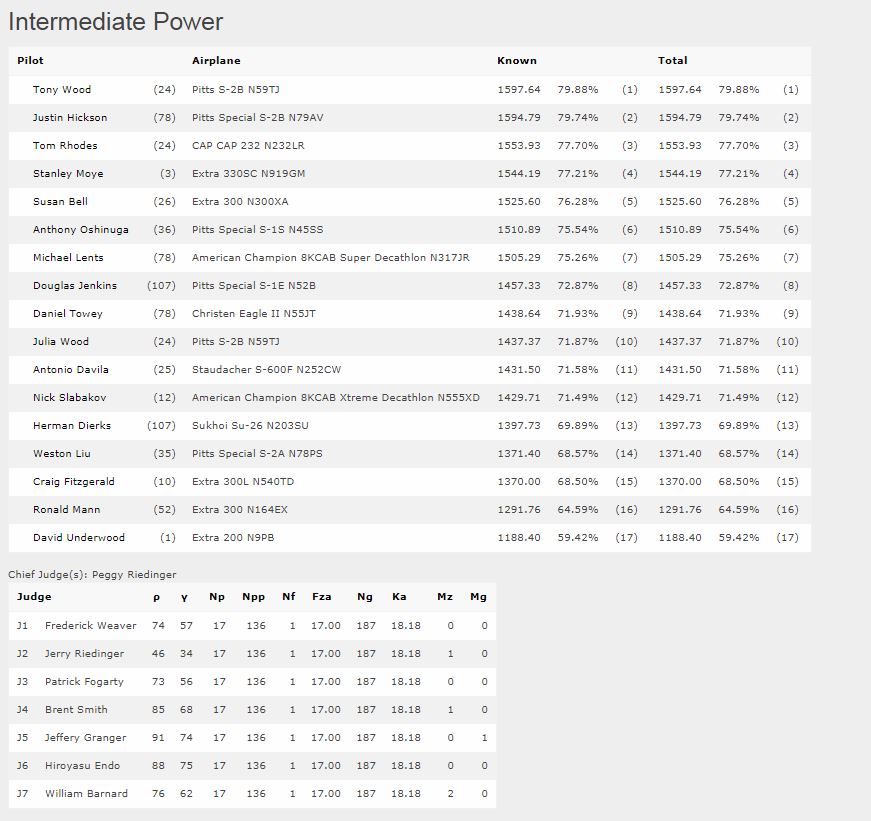 Intermediate Power

| Pilot | | Airplane | Known | | | Total | | |
|---|---|---|---|---|---|---|---|---|
| Tony Wood | (24) | Pitts S-2B N59TJ | 1597.64 | 79.88% | (1) | 1597.64 | 79.88% | (1) |
| Justin Hickson | (78) | Pitts Special S-2B N79AV | 1594.79 | 79.74% | (2) | 1594.79 | 79.74% | (2) |
| Tom Rhodes | (24) | CAP CAP 232 N232LR | 1553.93 | 77.70% | (3) | 1553.93 | 77.70% | (3) |
| Stanley Moye | (3) | Extra 330SC N919GM | 1544.19 | 77.21% | (4) | 1544.19 | 77.21% | (4) |
| Susan Bell | (26) | Extra 300 N300XA | 1525.60 | 76.28% | (5) | 1525.60 | 76.28% | (5) |
| Anthony Oshinuga | (36) | Pitts Special S-1S N45SS | 1510.89 | 75.54% | (6) | 1510.89 | 75.54% | (6) |
| Michael Lents | (78) | American Champion 8KCAB Super Decathlon N317JR | 1505.29 | 75.26% | (7) | 1505.29 | 75.26% | (7) |
| Douglas Jenkins | (107) | Pitts Special S-1E N52B | 1457.33 | 72.87% | (8) | 1457.33 | 72.87% | (8) |
| Daniel Towey | (78) | Christen Eagle II N55JT | 1438.64 | 71.93% | (9) | 1438.64 | 71.93% | (9) |
| Julia Wood | (24) | Pitts S-2B N59TJ | 1437.37 | 71.87% | (10) | 1437.37 | 71.87% | (10) |
| Antonio Davila | (25) | Staudacher S-600F N252CW | 1431.50 | 71.58% | (11) | 1431.50 | 71.58% | (11) |
| Nick Slabakov | (12) | American Champion 8KCAB Xtreme Decathlon N555XD | 1429.71 | 71.49% | (12) | 1429.71 | 71.49% | (12) |
| Herman Dierks | (107) | Sukhoi Su-26 N203SU | 1397.73 | 69.89% | (13) | 1397.73 | 69.89% | (13) |
| Weston Liu | (35) | Pitts Special S-2A N78PS | 1371.40 | 68.57% | (14) | 1371.40 | 68.57% | (14) |
| Craig Fitzgerald | (10) | Extra 300L N540TD | 1370.00 | 68.50% | (15) | 1370.00 | 68.50% | (15) |
| Ronald Mann | (52) | Extra 300 N164EX | 1291.76 | 64.59% | (16) | 1291.76 | 64.59% | (16) |
| David Underwood | (1) | Extra 200 N9PB | 1188.40 | 59.42% | (17) | 1188.40 | 59.42% | (17) |

Chief Judge(s): Peggy Riedinger

| Judge | | ρ | γ | Np | Npp | Nf | Fza | Ng | Ka | Mz | Mg |
|---|---|---|---|---|---|---|---|---|---|---|---|
| J1 | Frederick Weaver | 74 | 57 | 17 | 136 | 1 | 17.00 | 187 | 18.18 | 0 | 0 |
| J2 | Jerry Riedinger | 46 | 34 | 17 | 136 | 1 | 17.00 | 187 | 18.18 | 1 | 0 |
| J3 | Patrick Fogarty | 73 | 56 | 17 | 136 | 1 | 17.00 | 187 | 18.18 | 0 | 0 |
| J4 | Brent Smith | 85 | 68 | 17 | 136 | 1 | 17.00 | 187 | 18.18 | 1 | 0 |
| J5 | Jeffery Granger | 91 | 74 | 17 | 136 | 1 | 17.00 | 187 | 18.18 | 0 | 1 |
| J6 | Hiroyasu Endo | 88 | 75 | 17 | 136 | 1 | 17.00 | 187 | 18.18 | 0 | 0 |
| J7 | William Barnard | 76 | 62 | 17 | 136 | 1 | 17.00 | 187 | 18.18 | 2 | 0 |